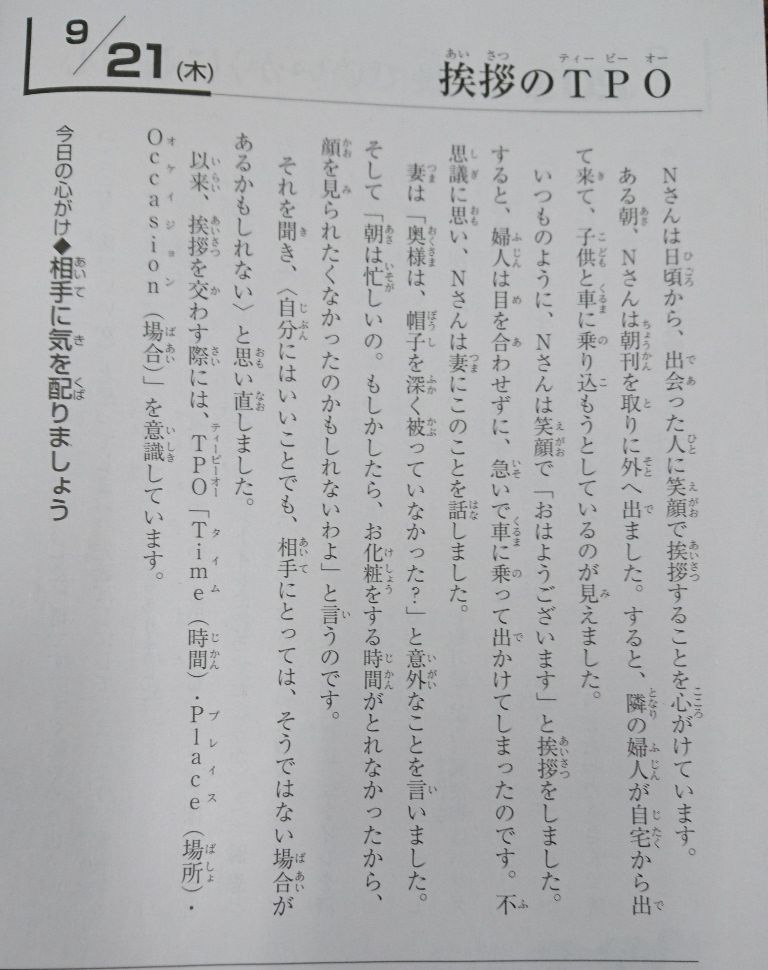 9/21(木)

挨拶のTPO

Nさんは日頃から、出会った人に笑顔で挨拶することを心がけています。

ある朝、Nさんは朝刊を取りに外へ出ました。すると、隣の婦人が自宅から出て来て、子供と車に乗り込もうとしているのが見えました。

いつものように、Nさんは笑顔で「おはようございます」と挨拶をしました。すると、婦人は目を合わせずに、急いで車に乗って出かけてしまったのです。不思議に思い、Nさんは妻にこのことを話しました。

妻は「奥様は、帽子を深く被っていなかった?」と意外なことを言いました。そして「朝は忙しいの。もしかしたら、お化粧をする時間がとれなかったから、顔を見られたくなかったのかもしれないわよ」と言うのです。

それを聞き、〈自分にはいいことでも、相手にとっては、そうではない場合があるかもしれない〉と思い直しました。

以来、挨拶を交わす際には、TPO「Time(時間)・Place(場所)・Occasion(場合)」を意識しています。

今日の心がけ◆相手に気を配りましょう